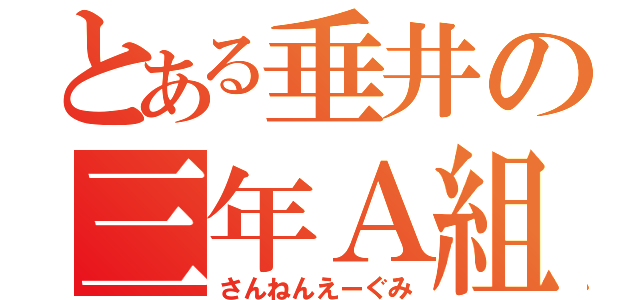 とある垂井の
三年A組
さんねんえーぐみ